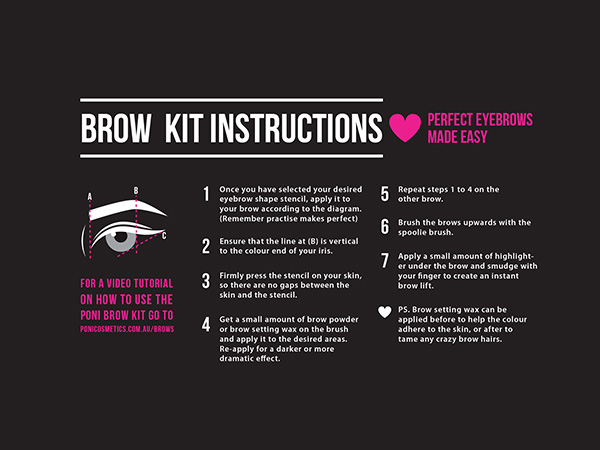 BROW KIT INSTRUCTIONS

PERFECT EYEBROWS MADE EASY

A B C

FOR A VIDEO TUTORIAL ON HOW TO USE THE PONI BROW KIT GO TO PONICOSMETICS.COM.AU/BROWS

1 Once you have selected your desired eyebrow shape stencil, apply it to your brow according to the diagram. (Remember practise makes perfect)

2 Ensure that the line at (B) is vertical to the colour end of your iris.

3 Firmly press the stencil on your skin, so there are no gaps between the skin and the stencil.

4 Get a small amount of brow powder or brow setting wax on the brush and apply it to the desired areas. Re-apply for a darker or more dramatic effect.

5 Repeat steps 1 to 4 on the other brow.

6 Brush the brows upwards with the spoolie brush.

7 Apply a small amount of highlighter under the brow and smudge with your finger to create an instant brow lift.

PS. Brow setting wax can be applied before to help the colour adhere to the skin, or after to tame any crazy brow hairs.